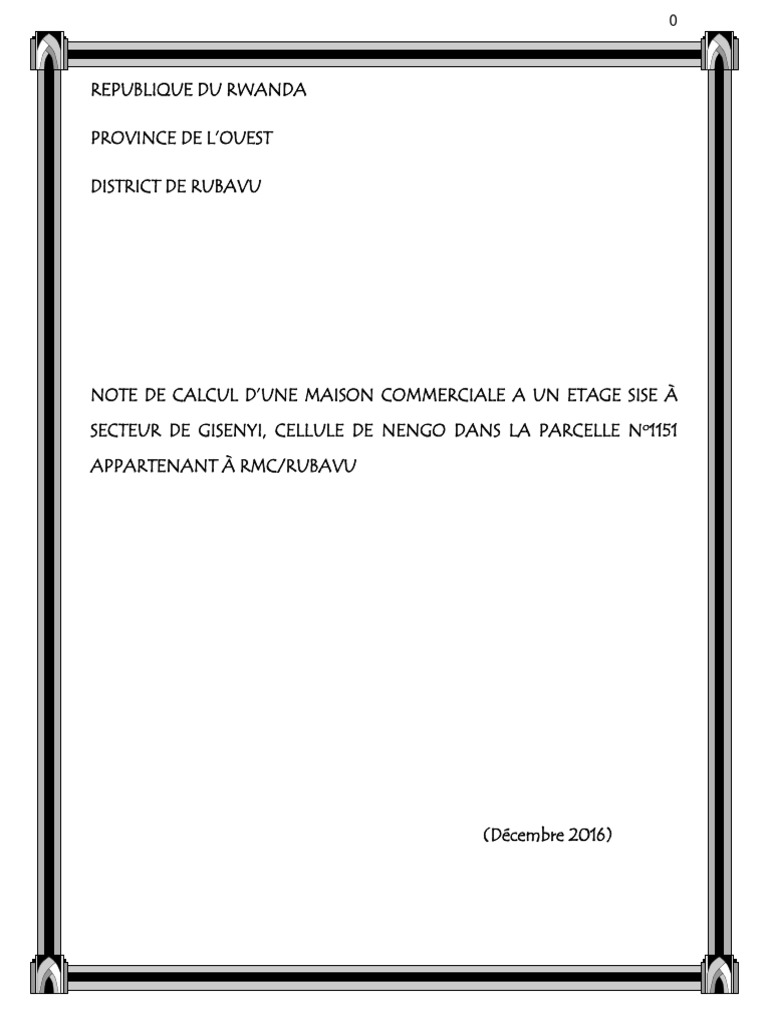 0

REPUBLIQUE DU RWANDA

PROVINCE DE L'OUEST

DISTRICT DE RUBAVU

NOTE DE CALCUL D'UNE MAISON COMMERCIALE A UN ETAGE SISE À SECTEUR DE GISENYI, CELLULE DE NENGO DANS LA PARCELLE N°1151 APPARTENANT À RMC/RUBAVU

(Décembre 2016)